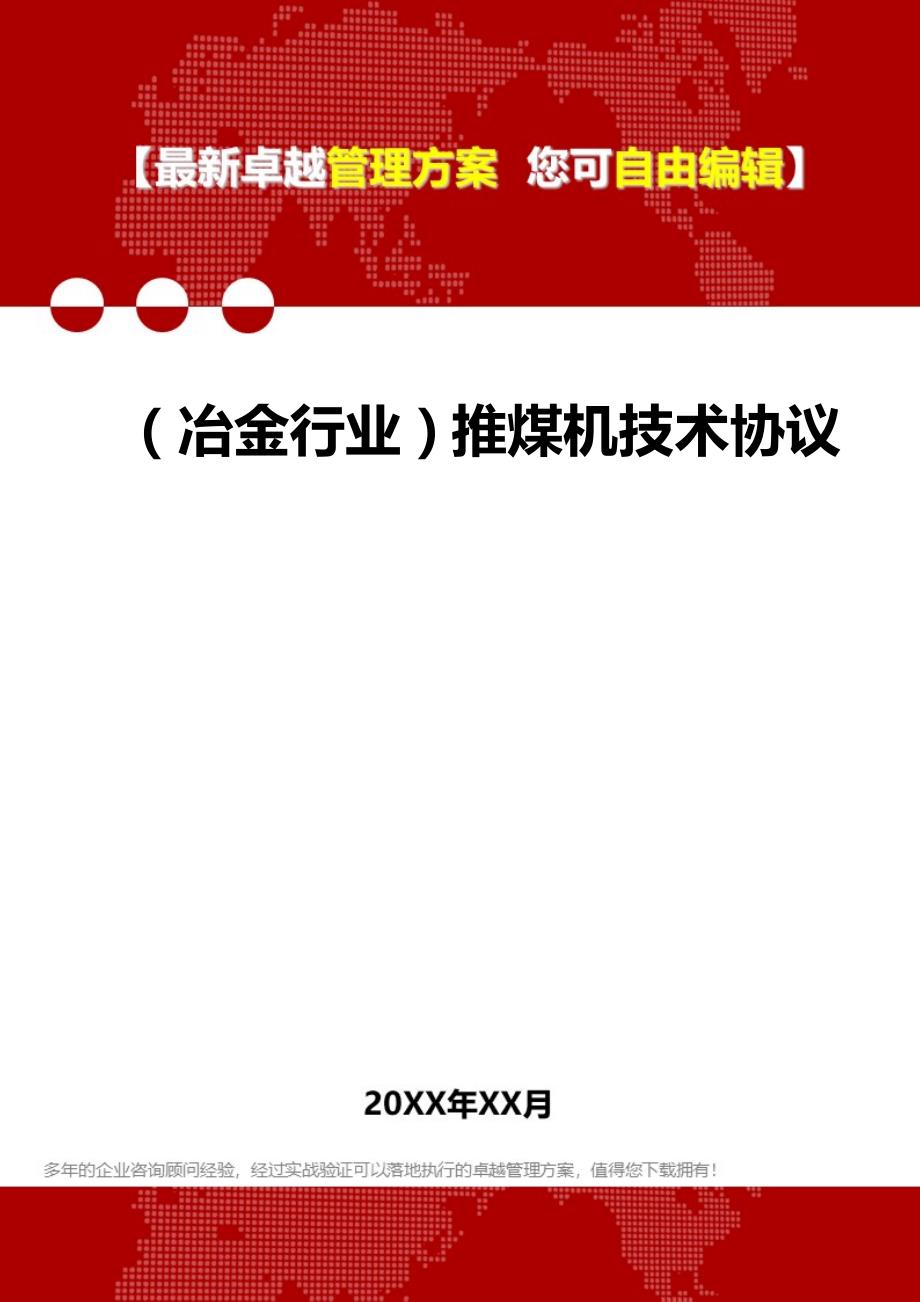 【最新卓越管理方案 您可自由编辑】

（冶金行业）推煤机技术协议

20XX年XX月

多年的企业咨询顾问经验，经过实战验证可以落地执行的卓越管理方案，值得您下载拥有！